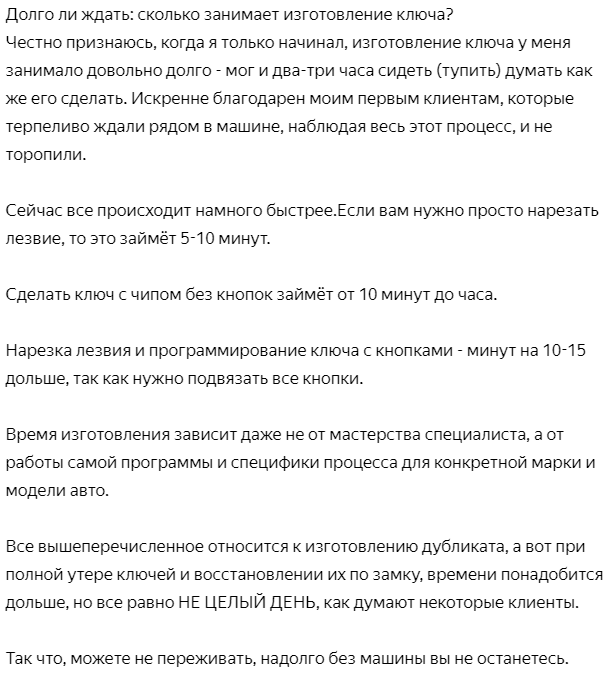 Долго ли ждать: сколько занимает изготовление ключа?
Честно признаюсь, когда я только начинал, изготовление ключа у меня занимало довольно долго - мог и два-три часа сидеть (тупить) думать как же его сделать. Искренне благодарен моим первым клиентам, которые терпеливо ждали рядом в машине, наблюдая весь этот процесс, и не торопили.

Сейчас все происходит намного быстрее.Если вам нужно просто нарезать лезвие, то это займёт 5-10 минут.

Сделать ключ с чипом без кнопок займёт от 10 минут до часа.

Нарезка лезвия и программирование ключа с кнопками - минут на 10-15 дольше, так как нужно подвязать все кнопки.

Время изготовления зависит даже не от мастерства специалиста, а от работы самой программы и специфики процесса для конкретной марки и модели авто.

Все вышеперечисленное относится к изготовлению дубликата, а вот при полной утере ключей и восстановлении их по замку, времени понадобится дольше, но все равно НЕ ЦЕЛЫЙ ДЕНЬ, как думают некоторые клиенты.

Так что, можете не переживать, надолго без машины вы не останетесь.